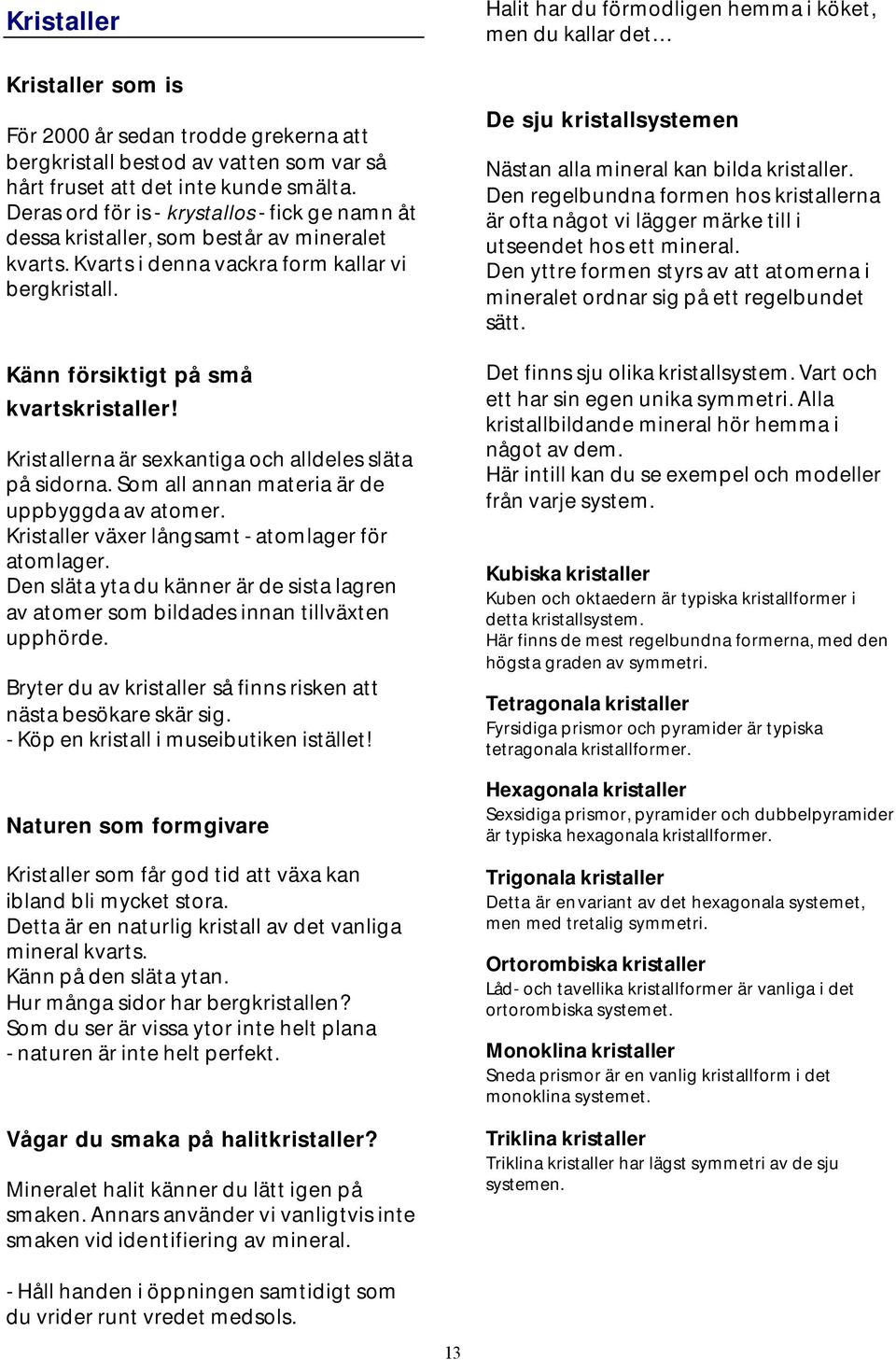 Kristaller

Kristaller som is

För 2000 år sedan trodde grekerna att bergkristall bestod av vatten som var så hårt fruset att det inte kunde smälta. Deras ord för is - krystallos - fick ge namn åt dessa kristaller, som består av mineralet kvarts. Kvarts i denna vackra form kallar vi bergkristall.

Känn försiktigt på små kvartskristaller!

Kristallerna är sexkantiga och alldeles släta på sidorna. Som all annan materia är de uppbyggda av atomer. Kristaller växer långsamt - atomlager för atomlager. Den släta yta du känner är de sista lagren av atomer som bildades innan tillväxten upphörde.

Bryter du av kristaller så finns risken att nästa besökare skär sig. - Köp en kristall i museibutiken istället!

Naturen som formgivare

Kristaller som får god tid att växa kan ibland bli mycket stora. Detta är en naturlig kristall av det vanliga mineral kvarts. Känn på den släta ytan. Hur många sidor har bergkristallen? Som du ser är vissa ytor inte helt plana - naturen är inte helt perfekt.

Vågar du smaka på halitkristaller?

Mineralet halit känner du lätt igen på smaken. Annars använder vi vanligtvis inte smaken vid identifiering av mineral.

- Håll handen i öppningen samtidigt som du vrider runt vredet medsols.

Halit har du förmodligen hemma i köket, men du kallar det…

De sju kristallsystemen

Nästan alla mineral kan bilda kristaller. Den regelbundna formen hos kristallerna är ofta något vi lägger märke till i utseendet hos ett mineral. Den yttre formen styrs av att atomerna i mineralet ordnar sig på ett regelbundet sätt.

Det finns sju olika kristallsystem. Vart och ett har sin egen unika symmetri. Alla kristallbildande mineral hör hemma i något av dem. Här intill kan du se exempel och modeller från varje system.

Kubiska kristaller
Kuben och oktaedern är typiska kristallformer i detta kristallsystem. Här finns de mest regelbundna formerna, med den högsta graden av symmetri.

Tetragonala kristaller
Fyrsidiga prismor och pyramider är typiska tetragonala kristallformer.

Hexagonala kristaller
Sexsidiga prismor, pyramider och dubbelpyramider är typiska hexagonala kristallformer.

Trigonala kristaller
Detta är en variant av det hexagonala systemet, men med tretalig symmetri.

Ortorombiska kristaller
Låd- och tavellika kristallformer är vanliga i det ortorombiska systemet.

Monoklina kristaller
Sneda prismor är en vanlig kristallform i det monoklina systemet.

Triklina kristaller
Triklina kristaller har lägst symmetri av de sju systemen.

13